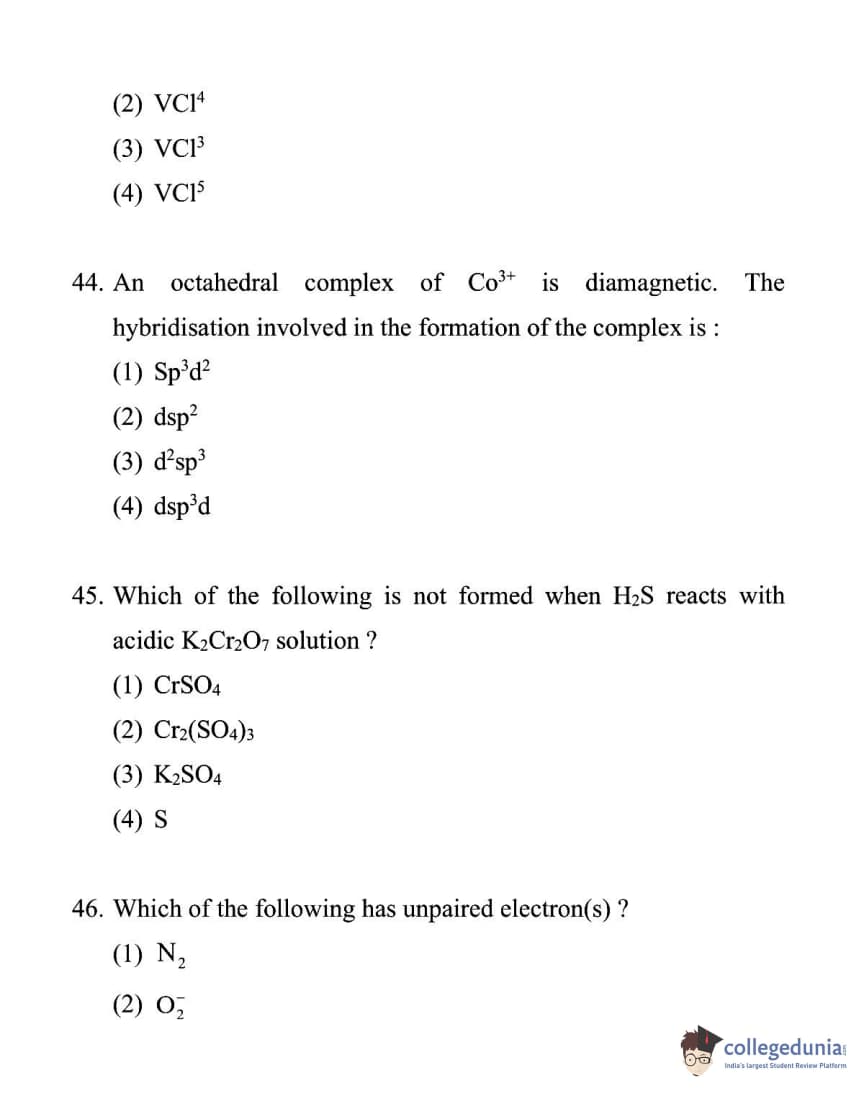 (2) $VCl^4$
(3) $VCl^3$
(4) $VCl^5$

44. An octahedral complex of $Co^{3+}$ is diamagnetic. The hybridisation involved in the formation of the complex is :
(1) $Sp^3d^2$
(2) $dsp^2$
(3) $d^2sp^3$
(4) $dsp^3d$

45. Which of the following is not formed when $H_2S$ reacts with acidic $K_2Cr_2O_7$ solution ?
(1) $CrSO_4$
(2) $Cr_2(SO_4)_3$
(3) $K_2SO_4$
(4) S

46. Which of the following has unpaired electron(s) ?
(1) $N_2$
(2) $O_2^-$

collegedunia
India's largest Student Review Platform